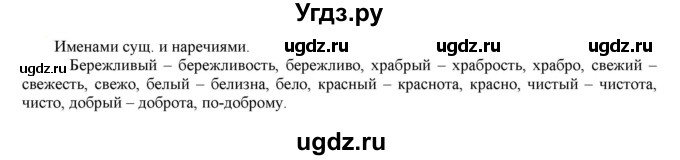 Угдз.ру

Именами сущ. и наречиями. ugdz.ru ugdz.ru ugdz.ru

ugdz.ru Бережливый – бережливость, бережливо, храбрый – храбрость, храбро, свежий – свежесть, свежо, белый – белизна, бело, красный – краснота, красно, чистый – чистота, чисто, добрый – доброта, по-доброму.

ugdz.ru